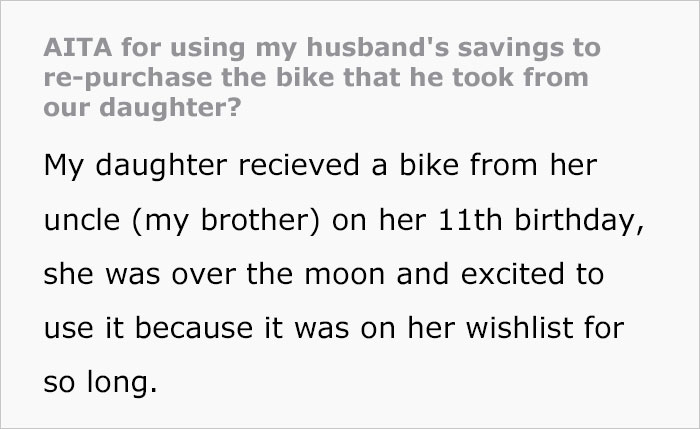 AITA for using my husband's savings to re-purchase the bike that he took from our daughter?

My daughter recieved a bike from her uncle (my brother) on her 11th birthday, she was over the moon and excited to use it because it was on her wishlist for so long.